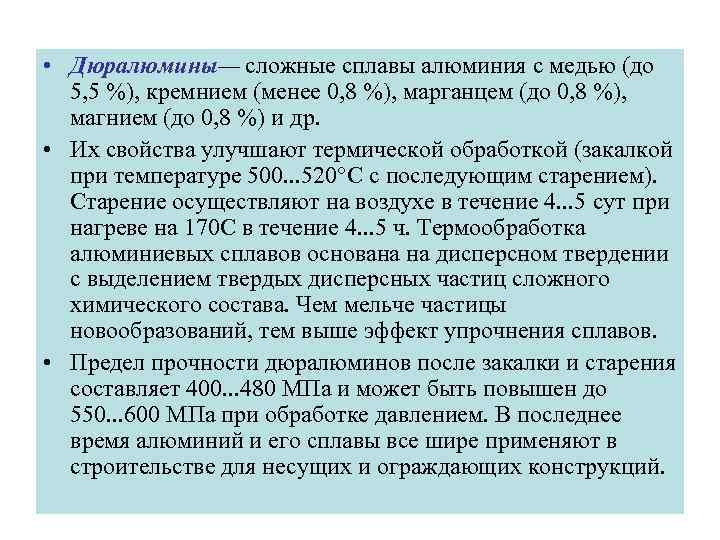 • Дюралюмины— сложные сплавы алюминия с медью (до 5,5 %), кремнием (менее 0,8 %), марганцем (до 0,8 %), магнием (до 0,8 %) и др.

• Их свойства улучшают термической обработкой (закалкой при температуре 500...520°С с последующим старением). Старение осуществляют на воздухе в течение 4...5 сут при нагреве на 170С в течение 4...5 ч. Термообработка алюминиевых сплавов основана на дисперсном твердении с выделением твердых дисперсных частиц сложного химического состава. Чем мельче частицы новообразований, тем выше эффект упрочнения сплавов.

• Предел прочности дюралюминов после закалки и старения составляет 400...480 МПа и может быть повышен до 550...600 МПа при обработке давлением. В последнее время алюминий и его сплавы все шире применяют в строительстве для несущих и ограждающих конструкций.